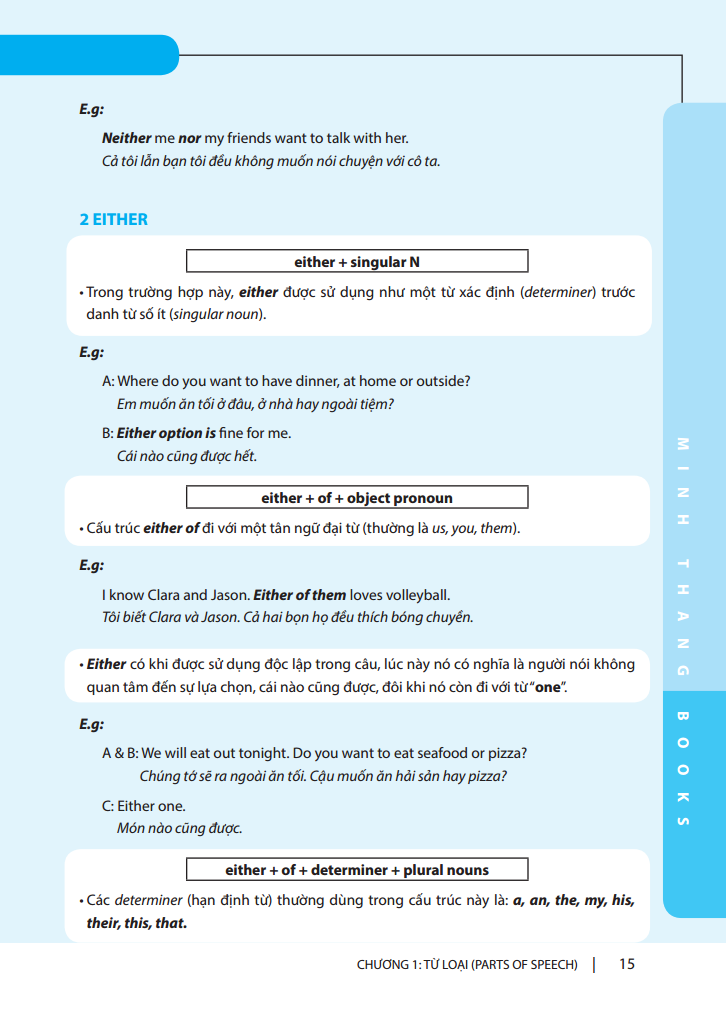 E.g:

Neither me nor my friends want to talk with her.
Cả tôi lẫn bạn tôi đều không muốn nói chuyện với cô ta.

2 EITHER

either + singular N

• Trong trường hợp này, either được sử dụng như một từ xác định (determiner) trước danh từ số ít (singular noun).

E.g:

A: Where do you want to have dinner, at home or outside?
Em muốn ăn tối ở đâu, ở nhà hay ngoài tiệm?

B: Either option is fine for me.
Cái nào cũng được hết.

either + of + object pronoun

• Cấu trúc either of đi với một tân ngữ đại từ (thường là us, you, them).

E.g:

I know Clara and Jason. Either of them loves volleyball.
Tôi biết Clara và Jason. Cả hai bọn họ đều thích bóng chuyền.

• Either có khi được sử dụng độc lập trong câu, lúc này nó có nghĩa là người nói không quan tâm đến sự lựa chọn, cái nào cũng được, đôi khi nó còn đi với từ "one".

E.g:

A & B: We will eat out tonight. Do you want to eat seafood or pizza?
Chúng tớ sẽ ra ngoài ăn tối. Cậu muốn ăn hải sản hay pizza?

C: Either one.
Món nào cũng được.

either + of + determiner + plural nouns

• Các determiner (hạn định từ) thường dùng trong cấu trúc này là: a, an, the, my, his, their, this, that.

MINH THANG BOOKS

CHƯƠNG 1: TỪ LOẠI (PARTS OF SPEECH) | 15